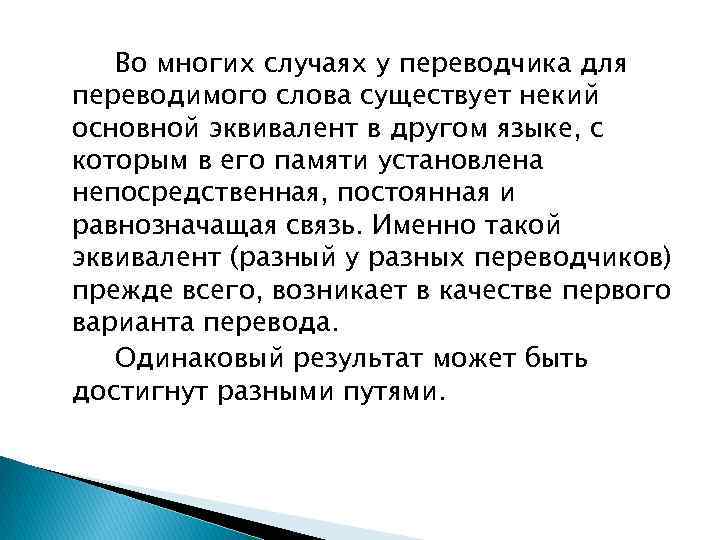 Во многих случаях у переводчика для переводимого слова существует некий основной эквивалент в другом языке, с которым в его памяти установлена непосредственная, постоянная и равнозначащая связь. Именно такой эквивалент (разный у разных переводчиков) прежде всего, возникает в качестве первого варианта перевода.

Одинаковый результат может быть достигнут разными путями.